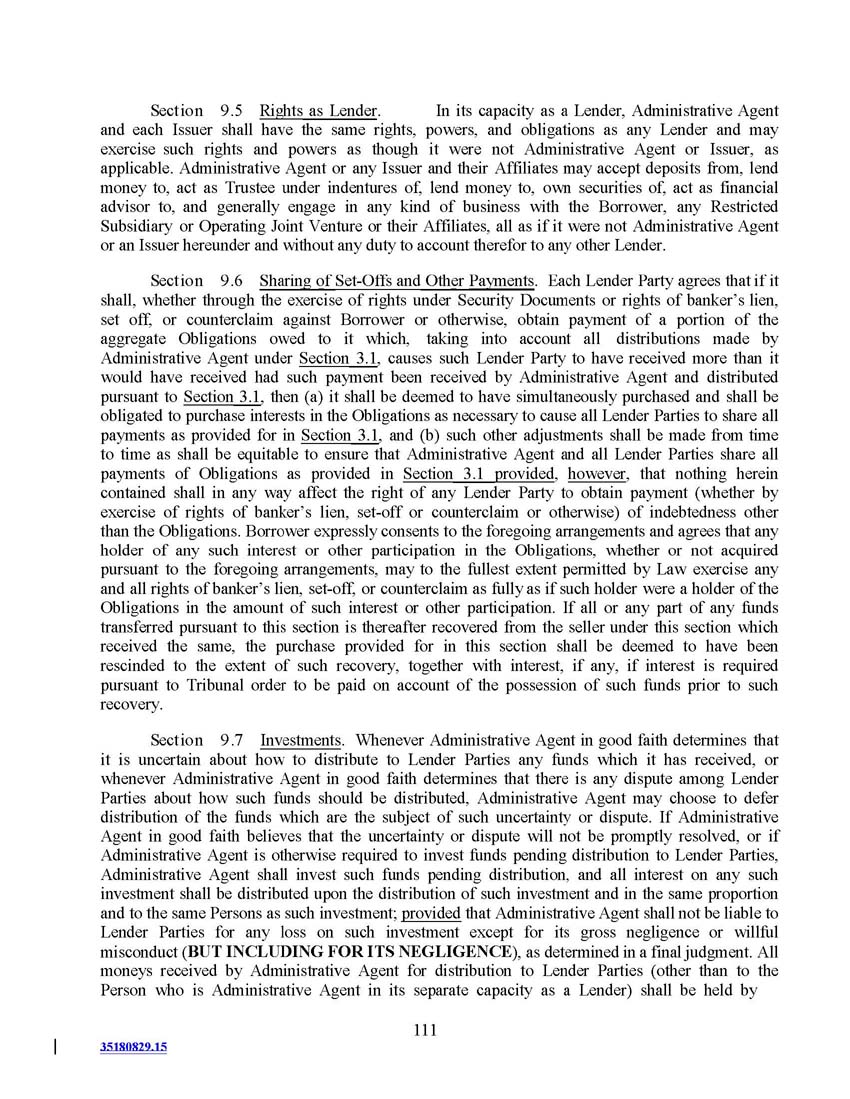 Section 9.5 Rights as Lender. In its capacity as a Lender, Administrative Agent and each Issuer shall have the same rights, powers, and obligations as any Lender and may exercise such rights and powers as though it were not Administrative Agent or Issuer, as applicable. Administrative Agent or any Issuer and their Affiliates may accept deposits from, lend money to, act as Trustee under indentures of, lend money to, own securities of, act as financial advisor to, and generally engage in any kind of business with the Borrower, any Restricted Subsidiary or Operating Joint Venture or their Affiliates, all as if it were not Administrative Agent or an Issuer hereunder and without any duty to account therefor to any other Lender.

Section 9.6 Sharing of Set-Offs and Other Payments. Each Lender Party agrees that if it shall, whether through the exercise of rights under Security Documents or rights of banker's lien, set off, or counterclaim against Borrower or otherwise, obtain payment of a portion of the aggregate Obligations owed to it which, taking into account all distributions made by Administrative Agent under Section 3.1, causes such Lender Party to have received more than it would have received had such payment been received by Administrative Agent and distributed pursuant to Section 3.1, then (a) it shall be deemed to have simultaneously purchased and shall be obligated to purchase interests in the Obligations as necessary to cause all Lender Parties to share all payments as provided for in Section 3.1, and (b) such other adjustments shall be made from time to time as shall be equitable to ensure that Administrative Agent and all Lender Parties share all payments of Obligations as provided in Section 3.1 provided, however, that nothing herein contained shall in any way affect the right of any Lender Party to obtain payment (whether by exercise of rights of banker's lien, set-off or counterclaim or otherwise) of indebtedness other than the Obligations. Borrower expressly consents to the foregoing arrangements and agrees that any holder of any such interest or other participation in the Obligations, whether or not acquired pursuant to the foregoing arrangements, may to the fullest extent permitted by Law exercise any and all rights of banker's lien, set-off, or counterclaim as fully as if such holder were a holder of the Obligations in the amount of such interest or other participation. If all or any part of any funds transferred pursuant to this section is thereafter recovered from the seller under this section which received the same, the purchase provided for in this section shall be deemed to have been rescinded to the extent of such recovery, together with interest, if any, if interest is required pursuant to Tribunal order to be paid on account of the possession of such funds prior to such recovery.

Section 9.7 Investments. Whenever Administrative Agent in good faith determines that it is uncertain about how to distribute to Lender Parties any funds which it has received, or whenever Administrative Agent in good faith determines that there is any dispute among Lender Parties about how such funds should be distributed, Administrative Agent may choose to defer distribution of the funds which are the subject of such uncertainty or dispute. If Administrative Agent in good faith believes that the uncertainty or dispute will not be promptly resolved, or if Administrative Agent is otherwise required to invest funds pending distribution to Lender Parties, Administrative Agent shall invest such funds pending distribution, and all interest on any such investment shall be distributed upon the distribution of such investment and in the same proportion and to the same Persons as such investment; provided that Administrative Agent shall not be liable to Lender Parties for any loss on such investment except for its gross negligence or willful misconduct (BUT INCLUDING FOR ITS NEGLIGENCE), as determined in a final judgment. All moneys received by Administrative Agent for distribution to Lender Parties (other than to the Person who is Administrative Agent in its separate capacity as a Lender) shall be held by

111

35180829.15